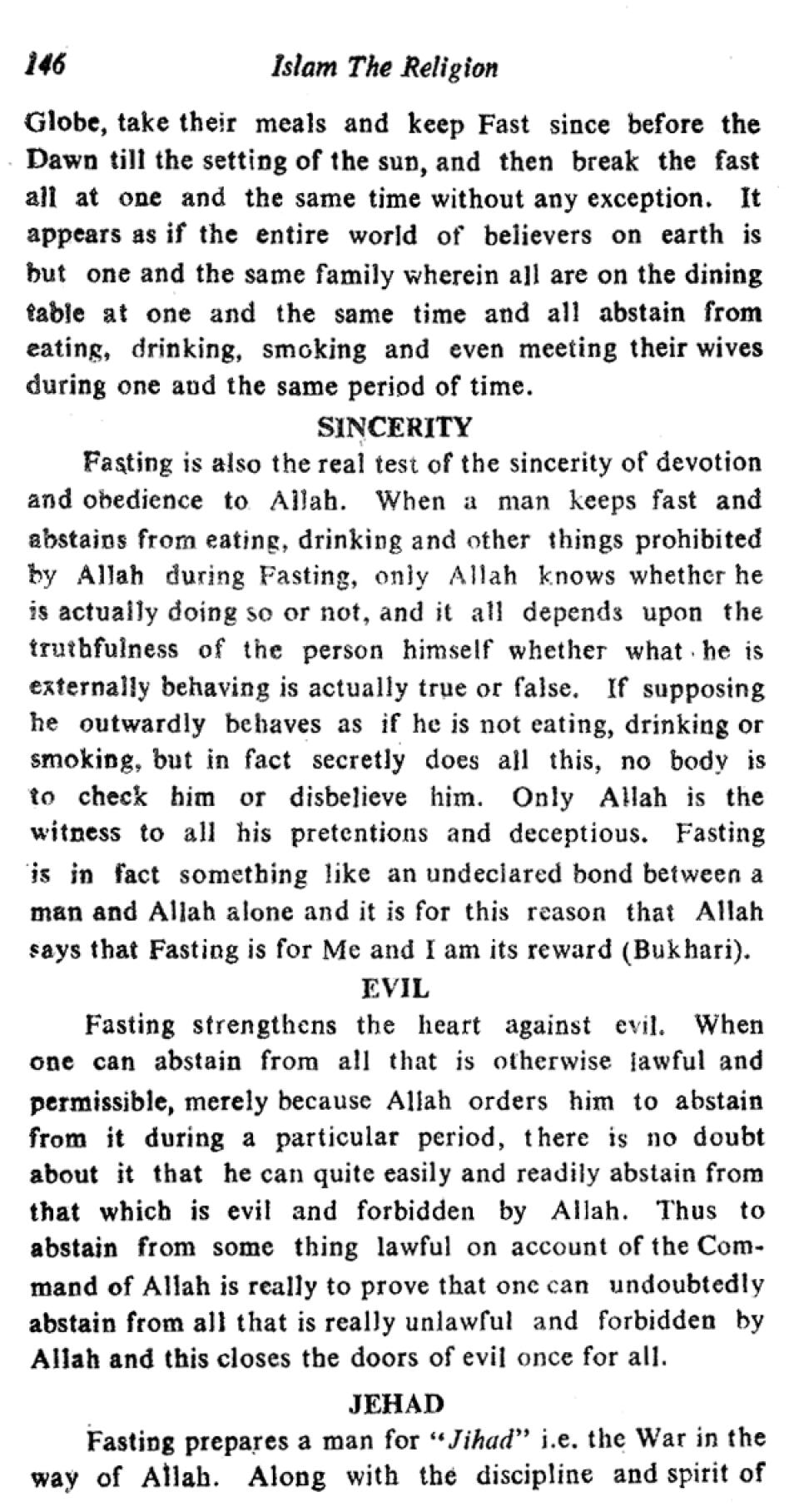 146 Islam The Religion

Globe, take their meals and keep Fast since before the Dawn till the setting of the sun, and then break the fast all at one and the same time without any exception. It appears as if the entire world of believers on earth is but one and the same family wherein all are on the dining table at one and the same time and all abstain from eating, drinking, smoking and even meeting their wives during one aud the same period of time.

SINCERITY

Fasting is also the real test of the sincerity of devotion and obedience to Allah. When a man keeps fast and abstains from eating, drinking and other things prohibited by Allah during Fasting, only Allah knows whether he is actually doing so or not, and it all depends upon the truthfulness of the person himself whether what he is externally behaving is actually true or false. If supposing he outwardly behaves as if he is not eating, drinking or smoking, but in fact secretly does all this, no body is to check him or disbelieve him. Only Allah is the witness to all his pretentions and deceptious. Fasting is in fact something like an undeclared bond between a man and Allah alone and it is for this reason that Allah says that Fasting is for Me and I am its reward (Bukhari).

EVIL

Fasting strengthens the heart against evil. When one can abstain from all that is otherwise lawful and permissible, merely because Allah orders him to abstain from it during a particular period, there is no doubt about it that he can quite easily and readily abstain from that which is evil and forbidden by Allah. Thus to abstain from some thing lawful on account of the Command of Allah is really to prove that one can undoubtedly abstain from all that is really unlawful and forbidden by Allah and this closes the doors of evil once for all.

JEHAD

Fasting prepares a man for "Jihad" i.e. the War in the way of Allah. Along with the discipline and spirit of